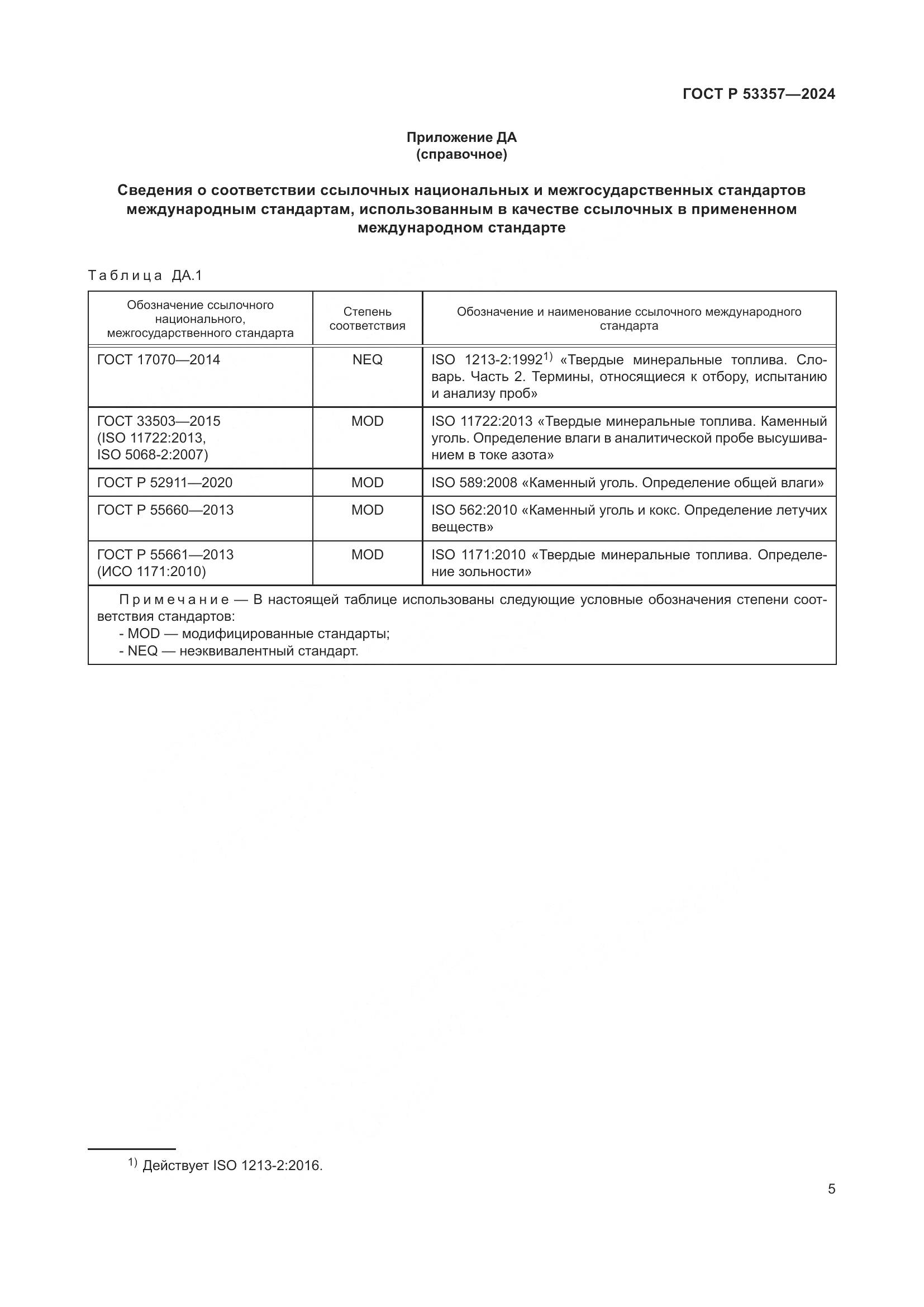 ГОСТ Р 53357—2024

Приложение ДА
(справочное)

Сведения о соответствии ссылочных национальных и межгосударственных стандартов международным стандартам, использованным в качестве ссылочных в примененном международном стандарте

Таблица ДА.1

| Обозначение ссылочного национального, межгосударственного стандарта | Степень соответствия | Обозначение и наименование ссылочного международного стандарта |
|---|---|---|
| ГОСТ 17070—2014 | NEQ | ISO 1213-2:1992$^{1)}$ «Твердые минеральные топлива. Словарь. Часть 2. Термины, относящиеся к отбору, испытанию и анализу проб» |
| ГОСТ 33503—2015 (ISO 11722:2013, ISO 5068-2:2007) | MOD | ISO 11722:2013 «Твердые минеральные топлива. Каменный уголь. Определение влаги в аналитической пробе высушиванием в токе азота» |
| ГОСТ Р 52911—2020 | MOD | ISO 589:2008 «Каменный уголь. Определение общей влаги» |
| ГОСТ Р 55660—2013 | MOD | ISO 562:2010 «Каменный уголь и кокс. Определение летучих веществ» |
| ГОСТ Р 55661—2013 (ИСО 1171:2010) | MOD | ISO 1171:2010 «Твердые минеральные топлива. Определение зольности» |

Примечание — В настоящей таблице использованы следующие условные обозначения степени соответствия стандартов:
- MOD — модифицированные стандарты;
- NEQ — неэквивалентный стандарт.

$^{1)}$ Действует ISO 1213-2:2016.

5